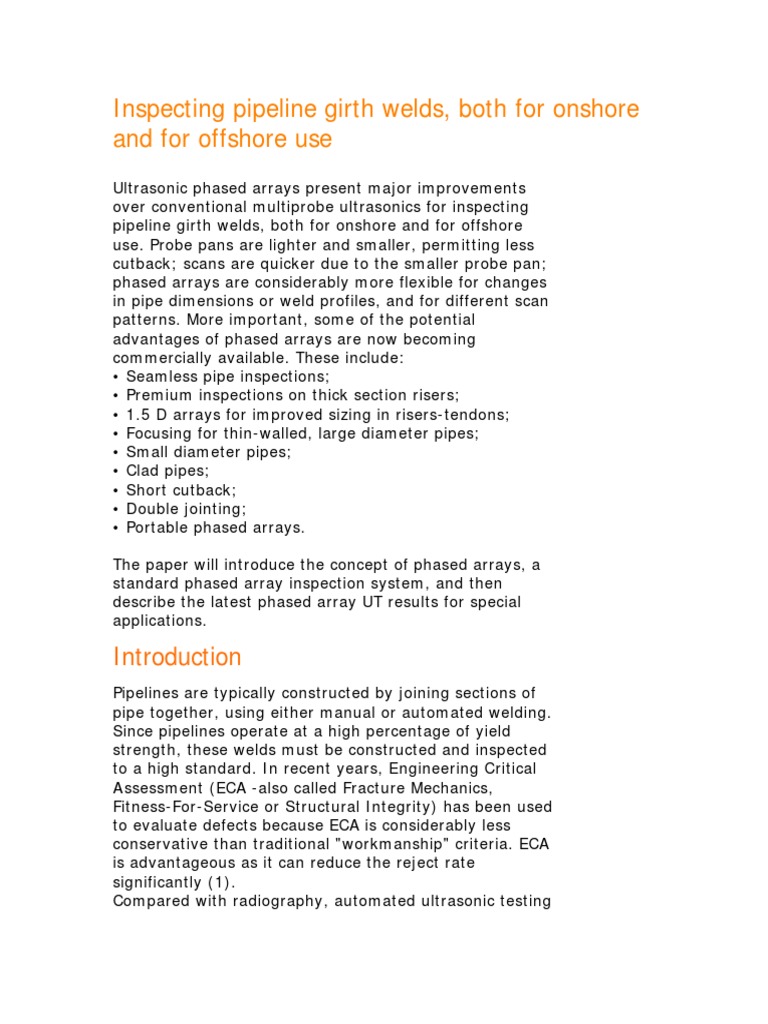 Inspecting pipeline girth welds, both for onshore and for offshore use

Ultrasonic phased arrays present major improvements over conventional multiprobe ultrasonics for inspecting pipeline girth welds, both for onshore and for offshore use. Probe pans are lighter and smaller, permitting less cutback; scans are quicker due to the smaller probe pan; phased arrays are considerably more flexible for changes in pipe dimensions or weld profiles, and for different scan patterns. More important, some of the potential advantages of phased arrays are now becoming commercially available. These include:
• Seamless pipe inspections;
• Premium inspections on thick section risers;
• 1.5 D arrays for improved sizing in risers-tendons;
• Focusing for thin-walled, large diameter pipes;
• Small diameter pipes;
• Clad pipes;
• Short cutback;
• Double jointing;
• Portable phased arrays.

The paper will introduce the concept of phased arrays, a standard phased array inspection system, and then describe the latest phased array UT results for special applications.

Introduction

Pipelines are typically constructed by joining sections of pipe together, using either manual or automated welding. Since pipelines operate at a high percentage of yield strength, these welds must be constructed and inspected to a high standard. In recent years, Engineering Critical Assessment (ECA -also called Fracture Mechanics, Fitness-For-Service or Structural Integrity) has been used to evaluate defects because ECA is considerably less conservative than traditional "workmanship" criteria. ECA is advantageous as it can reduce the reject rate significantly (1).
Compared with radiography, automated ultrasonic testing